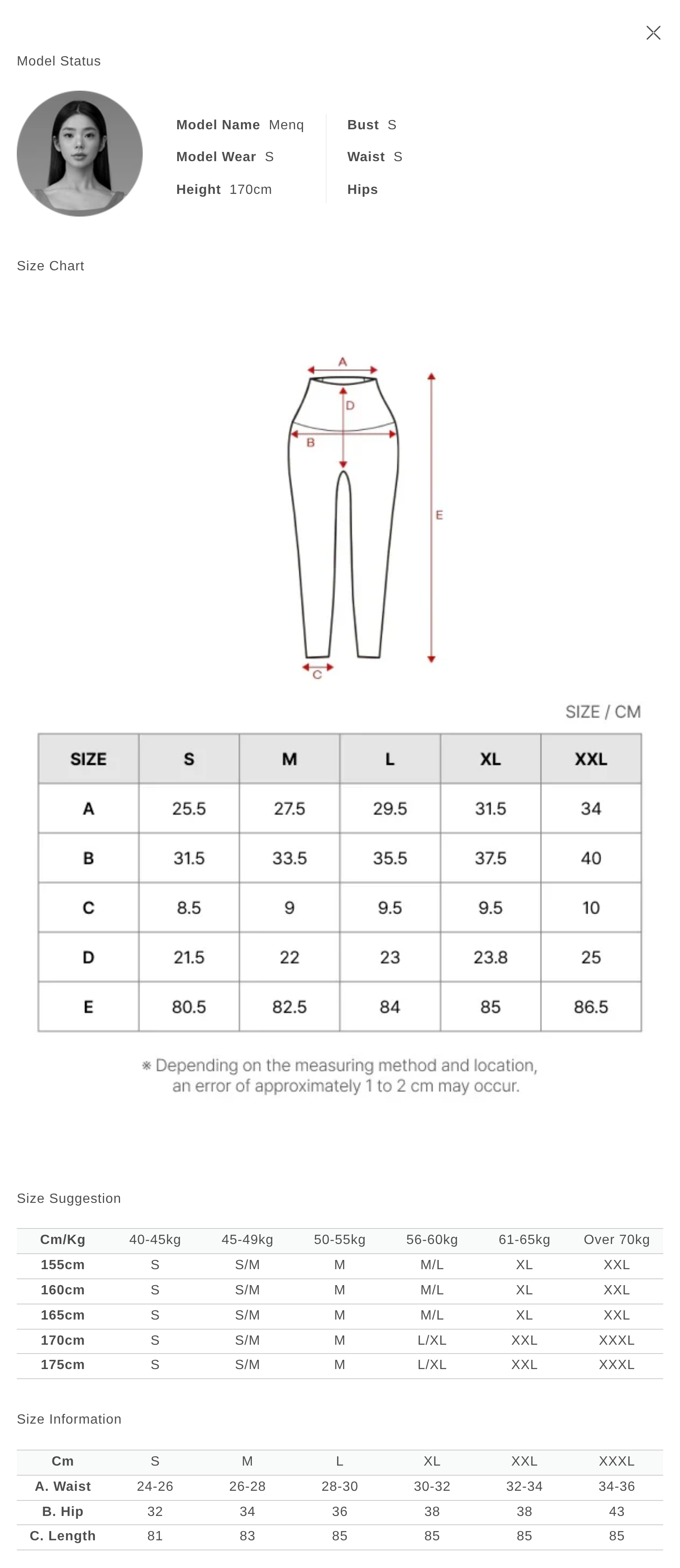 Model Status

Model Name Menq
Model Wear S
Height 170cm

Bust S
Waist S
Hips

Size Chart

A
D
B
E
C

SIZE / CM

| SIZE | S | M | L | XL | XXL |
|---|---|---|---|---|---|
| A | 25.5 | 27.5 | 29.5 | 31.5 | 34 |
| B | 31.5 | 33.5 | 35.5 | 37.5 | 40 |
| C | 8.5 | 9 | 9.5 | 9.5 | 10 |
| D | 21.5 | 22 | 23 | 23.8 | 25 |
| E | 80.5 | 82.5 | 84 | 85 | 86.5 |

※ Depending on the measuring method and location, an error of approximately 1 to 2 cm may occur.

Size Suggestion

| Cm/Kg | 40-45kg | 45-49kg | 50-55kg | 56-60kg | 61-65kg | Over 70kg |
|---|---|---|---|---|---|---|
| 155cm | S | S/M | M | M/L | XL | XXL |
| 160cm | S | S/M | M | M/L | XL | XXL |
| 165cm | S | S/M | M | M/L | XL | XXL |
| 170cm | S | S/M | M | L/XL | XXL | XXXL |
| 175cm | S | S/M | M | L/XL | XXL | XXXL |

Size Information

| Cm | S | M | L | XL | XXL | XXXL |
|---|---|---|---|---|---|---|
| A. Waist | 24-26 | 26-28 | 28-30 | 30-32 | 32-34 | 34-36 |
| B. Hip | 32 | 34 | 36 | 38 | 38 | 43 |
| C. Length | 81 | 83 | 85 | 85 | 85 | 85 |